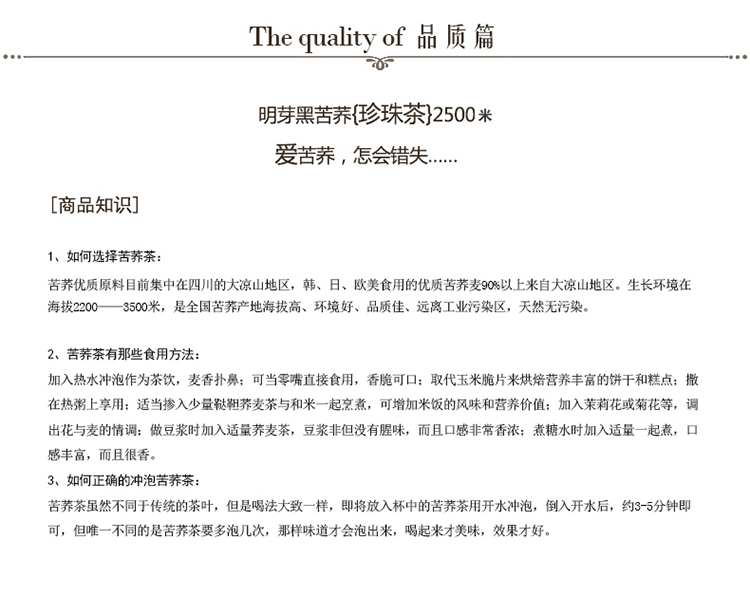 The quality of 品质篇

明芽黑苦荞{珍珠茶}2500米

爱苦荞，怎会错失……

[商品知识]

1、如何选择苦荞茶：

苦荞优质原料目前集中在四川的大凉山地区，韩、日、欧美食用的优质苦荞麦90%以上来自大凉山地区。生长环境在海拔2200——3500米，是全国苦荞产地海拔高、环境好、品质佳、远离工业污染区，天然无污染。

2、苦荞茶有那些食用方法：

加入热水冲泡作为茶饮，麦香扑鼻；可当零嘴直接食用，香脆可口；取代玉米脆片来烘焙营养丰富的饼干和糕点；撒在热粥上享用；适当掺入少量鞑靼荞麦茶与和米一起烹煮，可增加米饭的风味和营养价值；加入茉莉花或菊花等，调出花与麦的情调；做豆浆时加入适量荞麦茶，豆浆非但没有腥味，而且口感非常香浓；煮糖水时加入适量一起煮，口感丰富，而且很香。

3、如何正确的冲泡苦荞茶：

苦荞茶虽然不同于传统的茶叶，但是喝法大致一样，即将放入杯中的苦荞茶用开水冲泡，倒入开水后，约3-5分钟即可，但唯一不同的是苦荞茶要多泡几次，那样味道才会泡出来，喝起来才美味，效果才好。